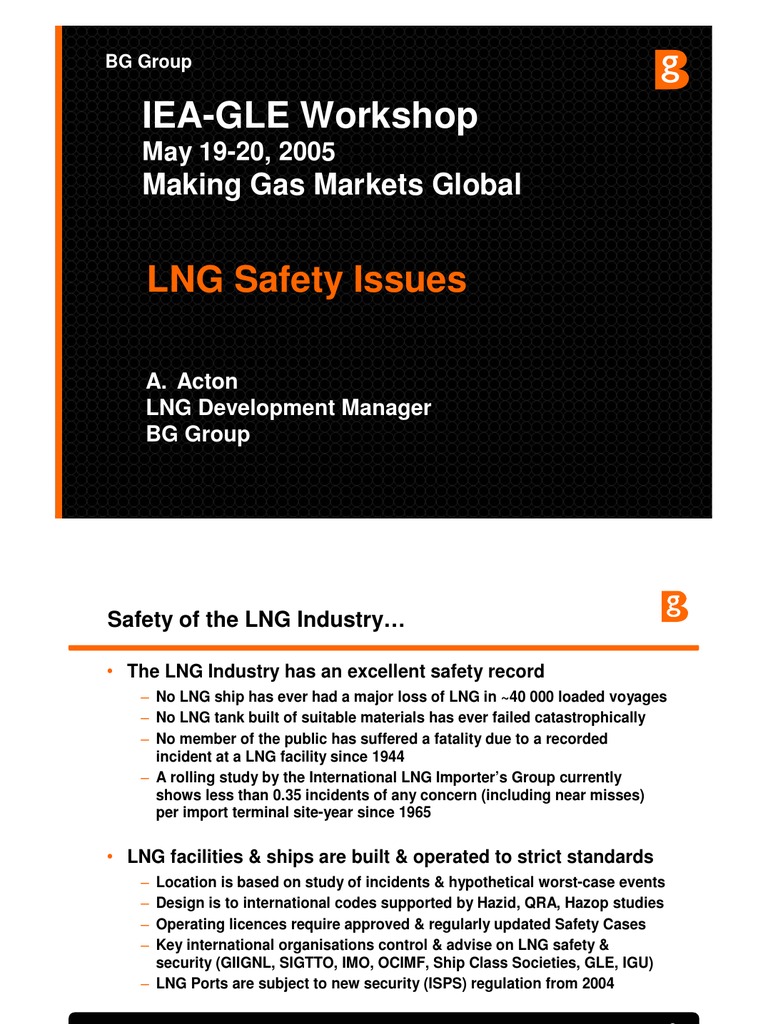 BG Group

g

IEA-GLE Workshop
May 19-20, 2005
Making Gas Markets Global

LNG Safety Issues

A. Acton
LNG Development Manager
BG Group

Safety of the LNG Industry…

g

• The LNG Industry has an excellent safety record
– No LNG ship has ever had a major loss of LNG in ~40 000 loaded voyages
– No LNG tank built of suitable materials has ever failed catastrophically
– No member of the public has suffered a fatality due to a recorded incident at a LNG facility since 1944
– A rolling study by the International LNG Importer's Group currently shows less than 0.35 incidents of any concern (including near misses) per import terminal site-year since 1965

• LNG facilities & ships are built & operated to strict standards
– Location is based on study of incidents & hypothetical worst-case events
– Design is to international codes supported by Hazid, QRA, Hazop studies
– Operating licences require approved & regularly updated Safety Cases
– Key international organisations control & advise on LNG safety & security (GIIGNL, SIGTTO, IMO, OCIMF, Ship Class Societies, GLE, IGU)
– LNG Ports are subject to new security (ISPS) regulation from 2004